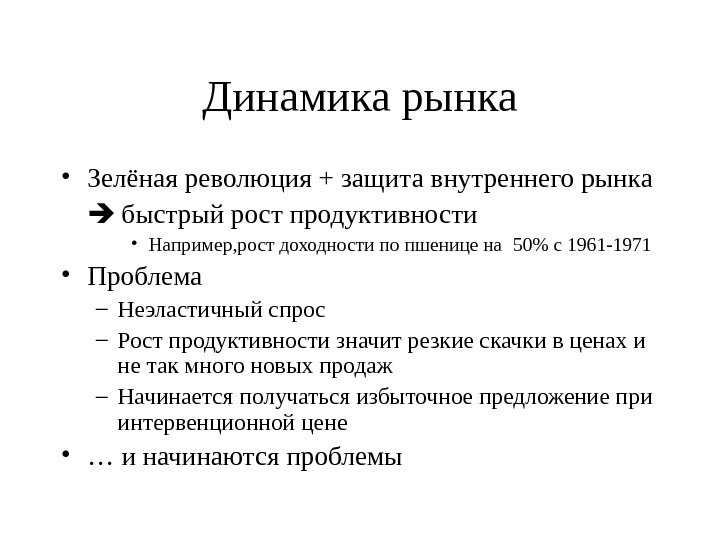 Динамика рынка

• Зелёная революция + защита внутреннего рынка ➔ быстрый рост продуктивности
  • Например,рост доходности по пшенице на 50% с 1961-1971
• Проблема
  – Неэластичный спрос
  – Рост продуктивности значит резкие скачки в ценах и не так много новых продаж
  – Начинается получаться избыточное предложение при интервенционной цене
• … и начинаются проблемы